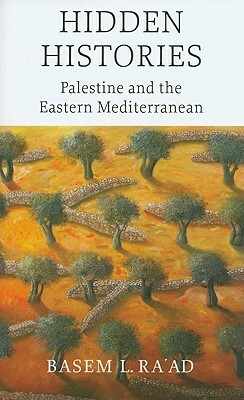 HIDDEN HISTORIES

Palestine and the Eastern Mediterranean

BASEM L. RA'AD